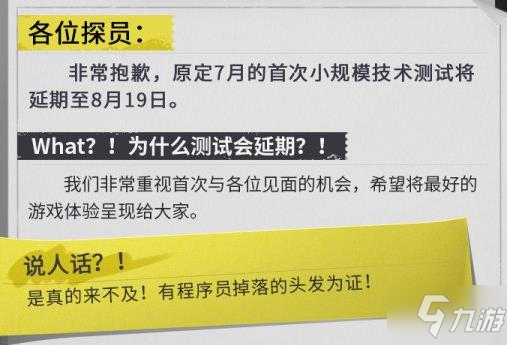 各位探员：

非常抱歉，原定7月的首次小规模技术测试将延期至8月19日。

What？！为什么测试会延期？！

我们非常重视首次与各位见面的机会，希望将最好的游戏体验呈现给大家。

说人话？！

是真的来不及！有程序员掉落的头发为证！

九游